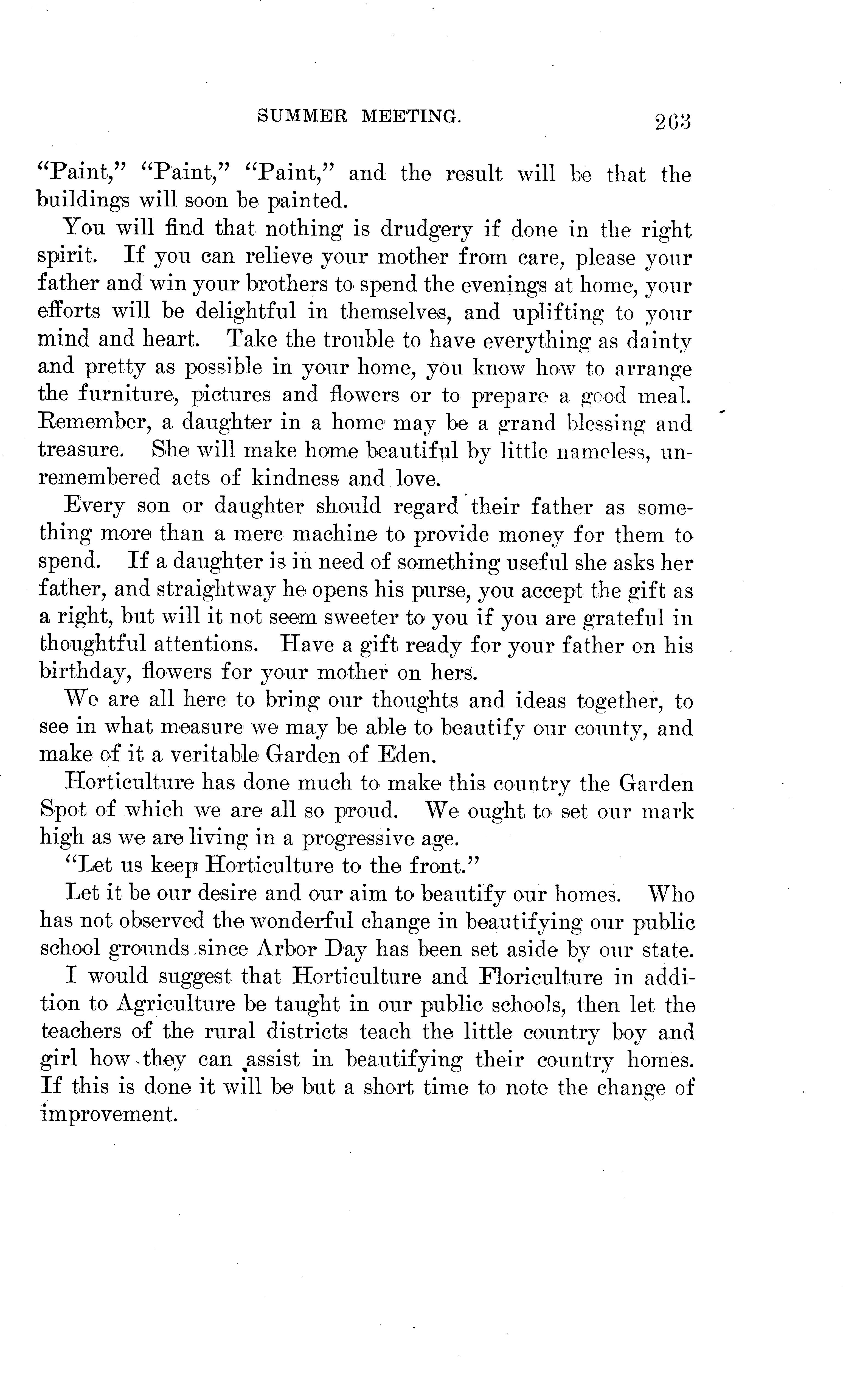 SUMMER MEETING. 263

"Paint," "Paint," "Paint," and the result will be that the buildings will soon be painted.

You will find that nothing is drudgery if done in the right spirit. If you can relieve your mother from care, please your father and win your brothers to spend the evenings at home, your efforts will be delightful in themselves, and uplifting to your mind and heart. Take the trouble to have everything as dainty and pretty as possible in your home, you know how to arrange the furniture, pictures and flowers or to prepare a good meal. Remember, a daughter in a home may be a grand blessing and treasure. She will make home beautiful by little nameless, unremembered acts of kindness and love.

Every son or daughter should regard their father as something more than a mere machine to provide money for them to spend. If a daughter is in need of something useful she asks her father, and straightway he opens his purse, you accept the gift as a right, but will it not seem sweeter to you if you are grateful in thoughtful attentions. Have a gift ready for your father on his birthday, flowers for your mother on hers.

We are all here to bring our thoughts and ideas together, to see in what measure we may be able to beautify our county, and make of it a veritable Garden of Eden.

Horticulture has done much to make this country the Garden Spot of which we are all so proud. We ought to set our mark high as we are living in a progressive age.

"Let us keep Horticulture to the front."

Let it be our desire and our aim to beautify our homes. Who has not observed the wonderful change in beautifying our public school grounds since Arbor Day has been set aside by our state.

I would suggest that Horticulture and Floriculture in addition to Agriculture be taught in our public schools, then let the teachers of the rural districts teach the little country boy and girl how they can assist in beautifying their country homes. If this is done it will be but a short time to note the change of improvement.